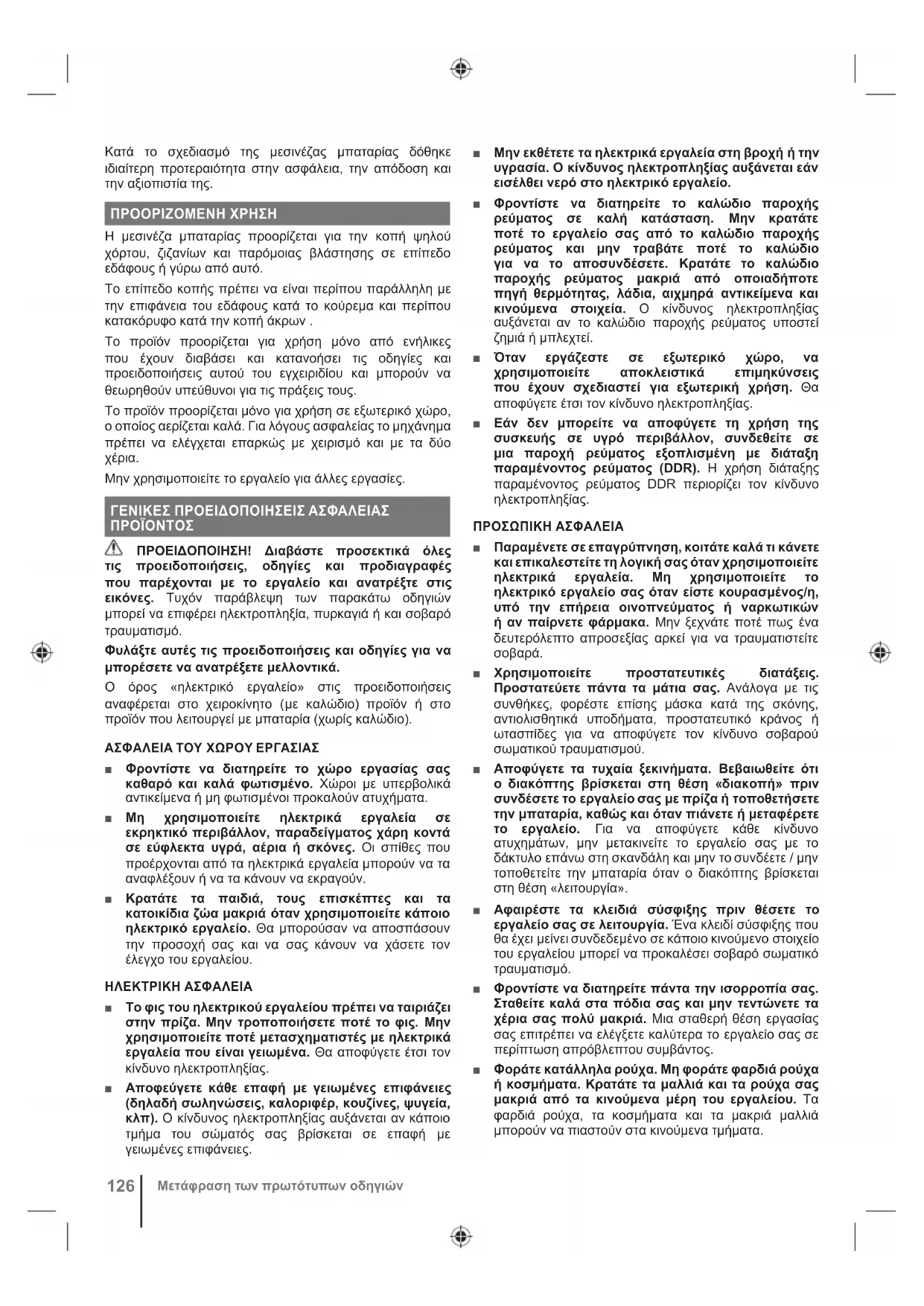 Κατά το σχεδιασμό της μεσινέζας μπαταρίας δόθηκε ιδιαίτερη προτεραιότητα στην ασφάλεια, την απόδοση και την αξιοπιστία της.

ΠΡΟΟΡΙΖΟΜΕΝΗ ΧΡΗΣΗ

Η μεσινέζα μπαταρίας προορίζεται για την κοπή ψηλού χόρτου, ζιζανίων και παρόμοιας βλάστησης σε επίπεδο εδάφους ή γύρω από αυτό.

Το επίπεδο κοπής πρέπει να είναι περίπου παράλληλη με την επιφάνεια του εδάφους κατά το κούρεμα και περίπου κατακόρυφο κατά την κοπή άκρων .

Το προϊόν προορίζεται για χρήση μόνο από ενήλικες που έχουν διαβάσει και κατανοήσει τις οδηγίες και προειδοποιήσεις αυτού του εγχειριδίου και μπορούν να θεωρηθούν υπεύθυνοι για τις πράξεις τους.

Το προϊόν προορίζεται μόνο για χρήση σε εξωτερικό χώρο, ο οποίος αερίζεται καλά. Για λόγους ασφαλείας το μηχάνημα πρέπει να ελέγχεται επαρκώς με χειρισμό και με τα δύο χέρια.

Μην χρησιμοποιείτε το εργαλείο για άλλες εργασίες.

ΓΕΝΙΚΕΣ ΠΡΟΕΙΔΟΠΟΙΗΣΕΙΣ ΑΣΦΑΛΕΙΑΣ ΠΡΟΪΟΝΤΟΣ

ΠΡΟΕΙΔΟΠΟΙΗΣΗ! Διαβάστε προσεκτικά όλες τις προειδοποιήσεις, οδηγίες και προδιαγραφές που παρέχονται με το εργαλείο και ανατρέξτε στις εικόνες. Τυχόν παράβλεψη των παρακάτω οδηγιών μπορεί να επιφέρει ηλεκτροπληξία, πυρκαγιά ή και σοβαρό τραυματισμό.

Φυλάξτε αυτές τις προειδοποιήσεις και οδηγίες για να μπορέσετε να ανατρέξετε μελλοντικά.

Ο όρος «ηλεκτρικό εργαλείο» στις προειδοποιήσεις αναφέρεται στο χειροκίνητο (με καλώδιο) προϊόν ή στο προϊόν που λειτουργεί με μπαταρία (χωρίς καλώδιο).

ΑΣΦΑΛΕΙΑ ΤΟΥ ΧΩΡΟΥ ΕΡΓΑΣΙΑΣ

■ Φροντίστε να διατηρείτε το χώρο εργασίας σας καθαρό και καλά φωτισμένο. Χώροι με υπερβολικά αντικείμενα ή μη φωτισμένοι προκαλούν ατυχήματα.

■ Μη χρησιμοποιείτε ηλεκτρικά εργαλεία σε εκρηκτικό περιβάλλον, παραδείγματος χάρη κοντά σε εύφλεκτα υγρά, αέρια ή σκόνες. Οι σπίθες που προέρχονται από τα ηλεκτρικά εργαλεία μπορούν να τα αναφλέξουν ή να τα κάνουν να εκραγούν.

■ Κρατάτε τα παιδιά, τους επισκέπτες και τα κατοικίδια ζώα μακριά όταν χρησιμοποιείτε κάποιο ηλεκτρικό εργαλείο. Θα μπορούσαν να αποσπάσουν την προσοχή σας και να σας κάνουν να χάσετε τον έλεγχο του εργαλείου.

ΗΛΕΚΤΡΙΚΗ ΑΣΦΑΛΕΙΑ

■ Το φις του ηλεκτρικού εργαλείου πρέπει να ταιριάζει στην πρίζα. Μην τροποποιήσετε ποτέ το φις. Μην χρησιμοποιείτε ποτέ μετασχηματιστές με ηλεκτρικά εργαλεία που είναι γειωμένα. Θα αποφύγετε έτσι τον κίνδυνο ηλεκτροπληξίας.

■ Αποφεύγετε κάθε επαφή με γειωμένες επιφάνειες (δηλαδή σωληνώσεις, καλοριφέρ, κουζίνες, ψυγεία, κλπ). Ο κίνδυνος ηλεκτροπληξίας αυξάνεται αν κάποιο τμήμα του σώματός σας βρίσκεται σε επαφή με γειωμένες επιφάνειες.

■ Μην εκθέτετε τα ηλεκτρικά εργαλεία στη βροχή ή την υγρασία. Ο κίνδυνος ηλεκτροπληξίας αυξάνεται εάν εισέλθει νερό στο ηλεκτρικό εργαλείο.

■ Φροντίστε να διατηρείτε το καλώδιο παροχής ρεύματος σε καλή κατάσταση. Μην κρατάτε ποτέ το εργαλείο σας από το καλώδιο παροχής ρεύματος και μην τραβάτε ποτέ το καλώδιο για να το αποσυνδέσετε. Κρατάτε το καλώδιο παροχής ρεύματος μακριά από οποιαδήποτε πηγή θερμότητας, λάδια, αιχμηρά αντικείμενα και κινούμενα στοιχεία. Ο κίνδυνος ηλεκτροπληξίας αυξάνεται αν το καλώδιο παροχής ρεύματος υποστεί ζημιά ή μπλεχτεί.

■ Όταν εργάζεστε σε εξωτερικό χώρο, να χρησιμοποιείτε αποκλειστικά επιμηκύνσεις που έχουν σχεδιαστεί για εξωτερική χρήση. Θα αποφύγετε έτσι τον κίνδυνο ηλεκτροπληξίας.

■ Εάν δεν μπορείτε να αποφύγετε τη χρήση της συσκευής σε υγρό περιβάλλον, συνδεθείτε σε μια παροχή ρεύματος εξοπλισμένη με διάταξη παραμένοντος ρεύματος (DDR). Η χρήση διάταξης παραμένοντος ρεύματος DDR περιορίζει τον κίνδυνο ηλεκτροπληξίας.

ΠΡΟΣΩΠΙΚΗ ΑΣΦΑΛΕΙΑ

■ Παραμένετε σε επαγρύπνηση, κοιτάτε καλά τι κάνετε και επικαλεστείτε τη λογική σας όταν χρησιμοποιείτε ηλεκτρικά εργαλεία. Μη χρησιμοποιείτε το ηλεκτρικό εργαλείο σας όταν είστε κουρασμένος/η, υπό την επήρεια οινοπνεύματος ή ναρκωτικών ή αν παίρνετε φάρμακα. Μην ξεχνάτε ποτέ πως ένα δευτερόλεπτο απροσεξίας αρκεί για να τραυματιστείτε σοβαρά.

■ Χρησιμοποιείτε προστατευτικές διατάξεις. Προστατεύετε πάντα τα μάτια σας. Ανάλογα με τις συνθήκες, φορέστε επίσης μάσκα κατά της σκόνης, αντιολισθητικά υποδήματα, προστατευτικό κράνος ή ωτασπίδες για να αποφύγετε τον κίνδυνο σοβαρού σωματικού τραυματισμού.

■ Αποφύγετε τα τυχαία ξεκινήματα. Βεβαιωθείτε ότι ο διακόπτης βρίσκεται στη θέση «διακοπή» πριν συνδέσετε το εργαλείο σας με πρίζα ή τοποθετήσετε την μπαταρία, καθώς και όταν πιάνετε ή μεταφέρετε το εργαλείο. Για να αποφύγετε κάθε κίνδυνο ατυχημάτων, μην μετακινείτε το εργαλείο σας με το δάκτυλο επάνω στη σκανδάλη και μην το συνδέετε / μην τοποθετείτε την μπαταρία όταν ο διακόπτης βρίσκεται στη θέση «λειτουργία».

■ Αφαιρέστε τα κλειδιά σύσφιξης πριν θέσετε το εργαλείο σας σε λειτουργία. Ένα κλειδί σύσφιξης που θα έχει μείνει συνδεδεμένο σε κάποιο κινούμενο στοιχείο του εργαλείου μπορεί να προκαλέσει σοβαρό σωματικό τραυματισμό.

■ Φροντίστε να διατηρείτε πάντα την ισορροπία σας. Σταθείτε καλά στα πόδια σας και μην τεντώνετε τα χέρια σας πολύ μακριά. Μια σταθερή θέση εργασίας σας επιτρέπει να ελέγξετε καλύτερα το εργαλείο σας σε περίπτωση απρόβλεπτου συμβάντος.

■ Φοράτε κατάλληλα ρούχα. Μη φοράτε φαρδιά ρούχα ή κοσμήματα. Κρατάτε τα μαλλιά και τα ρούχα σας μακριά από τα κινούμενα μέρη του εργαλείου. Τα φαρδιά ρούχα, τα κοσμήματα και τα μακριά μαλλιά μπορούν να πιαστούν στα κινούμενα τμήματα.

126 Μετάφραση των πρωτότυπων οδηγιών